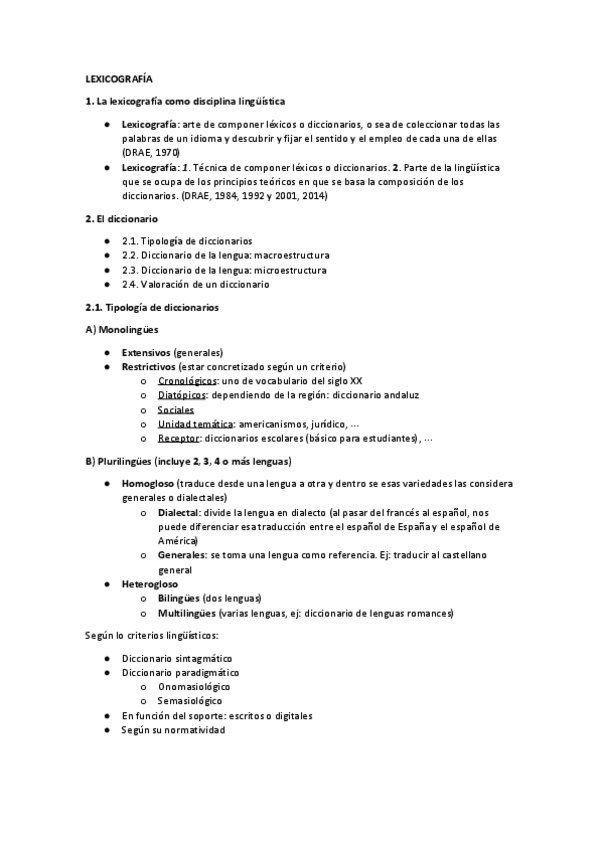 LEXICOGRAFÍA

1. La lexicografía como disciplina lingüística

● Lexicografía: arte de componer léxicos o diccionarios, o sea de coleccionar todas las palabras de un idioma y descubrir y fijar el sentido y el empleo de cada una de ellas (DRAE, 1970)
● Lexicografía: 1. Técnica de componer léxicos o diccionarios. 2. Parte de la lingüística que se ocupa de los principios teóricos en que se basa la composición de los diccionarios. (DRAE, 1984, 1992 y 2001, 2014)

2. El diccionario

● 2.1. Tipología de diccionarios
● 2.2. Diccionario de la lengua: macroestructura
● 2.3. Diccionario de la lengua: microestructura
● 2.4. Valoración de un diccionario

2.1. Tipología de diccionarios

A) Monolingües

● Extensivos (generales)
● Restrictivos (estar concretizado según un criterio)
○ Cronológicos: uno de vocabulario del siglo XX
○ Diatópicos: dependiendo de la región: diccionario andaluz
○ Sociales
○ Unidad temática: americanismos, jurídico, ...
○ Receptor: diccionarios escolares (básico para estudiantes), ...

B) Plurilingües (incluye 2, 3, 4 o más lenguas)

● Homogloso (traduce desde una lengua a otra y dentro se esas variedades las considera generales o dialectales)
○ Dialectal: divide la lengua en dialecto (al pasar del francés al español, nos puede diferenciar esa traducción entre el español de España y el español de América)
○ Generales: se toma una lengua como referencia. Ej: traducir al castellano general
● Heterogloso
○ Bilingües (dos lenguas)
○ Multilingües (varias lenguas, ej: diccionario de lenguas romances)

Según lo criterios lingüísticos:

● Diccionario sintagmático
● Diccionario paradigmático
○ Onomasiológico
○ Semasiológico
● En función del soporte: escritos o digitales
● Según su normatividad